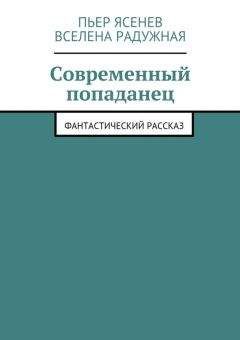 ПЬЕР ЯСЕНЕВ
ВСЕЛЕНА РАДУЖНАЯ

Современный попаданец

ФАНТАСТИЧЕСКИЙ РАССКАЗ